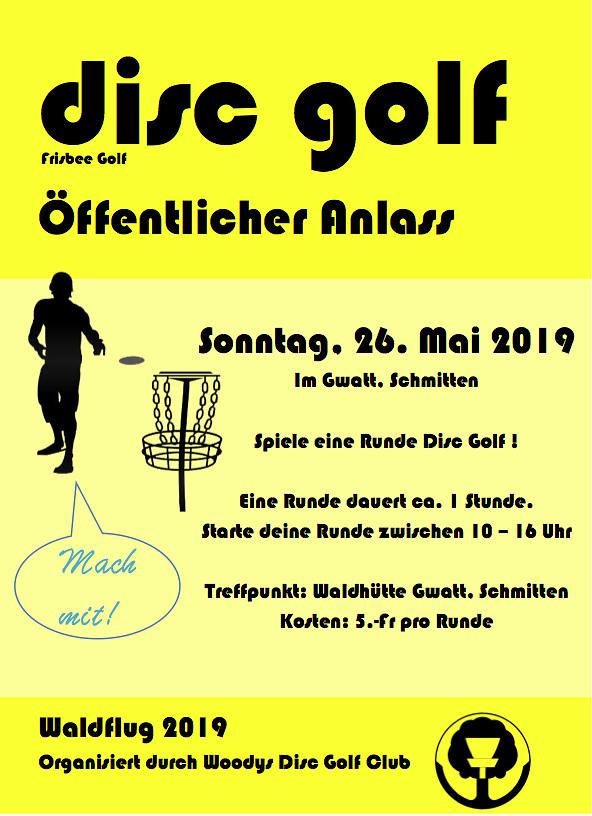 disc golf

Frisbee Golf

Öffentlicher Anlass

Sonntag, 26. Mai 2019

Im Gwatt, Schmitten

Spiele eine Runde Disc Golf !

Eine Runde dauert ca. 1 Stunde.

Starte deine Runde zwischen 10 – 16 Uhr

Treffpunkt: Waldhütte Gwatt, Schmitten

Kosten: 5.-Fr pro Runde

Mach mit!

Waldflug 2019

Organisiert durch Woodys Disc Golf Club